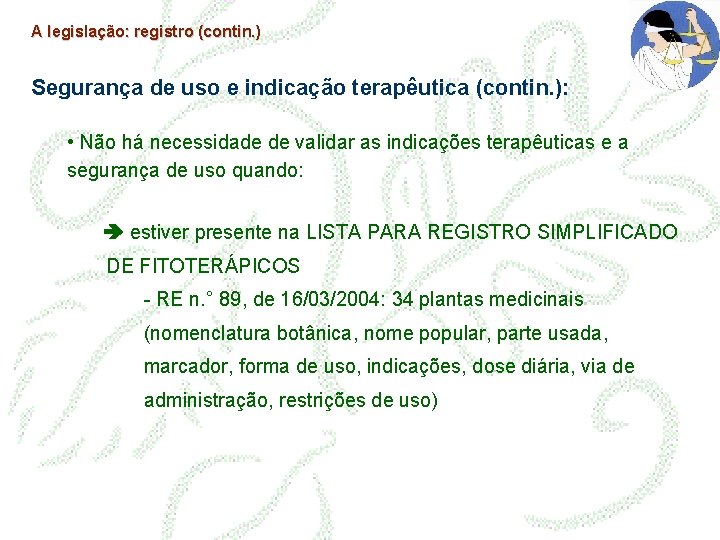 A legislação: registro (contin.)

Segurança de uso e indicação terapêutica (contin.):

• Não há necessidade de validar as indicações terapêuticas e a segurança de uso quando:

➔ estiver presente na LISTA PARA REGISTRO SIMPLIFICADO DE FITOTERÁPICOS

- RE n.° 89, de 16/03/2004: 34 plantas medicinais (nomenclatura botânica, nome popular, parte usada, marcador, forma de uso, indicações, dose diária, via de administração, restrições de uso)